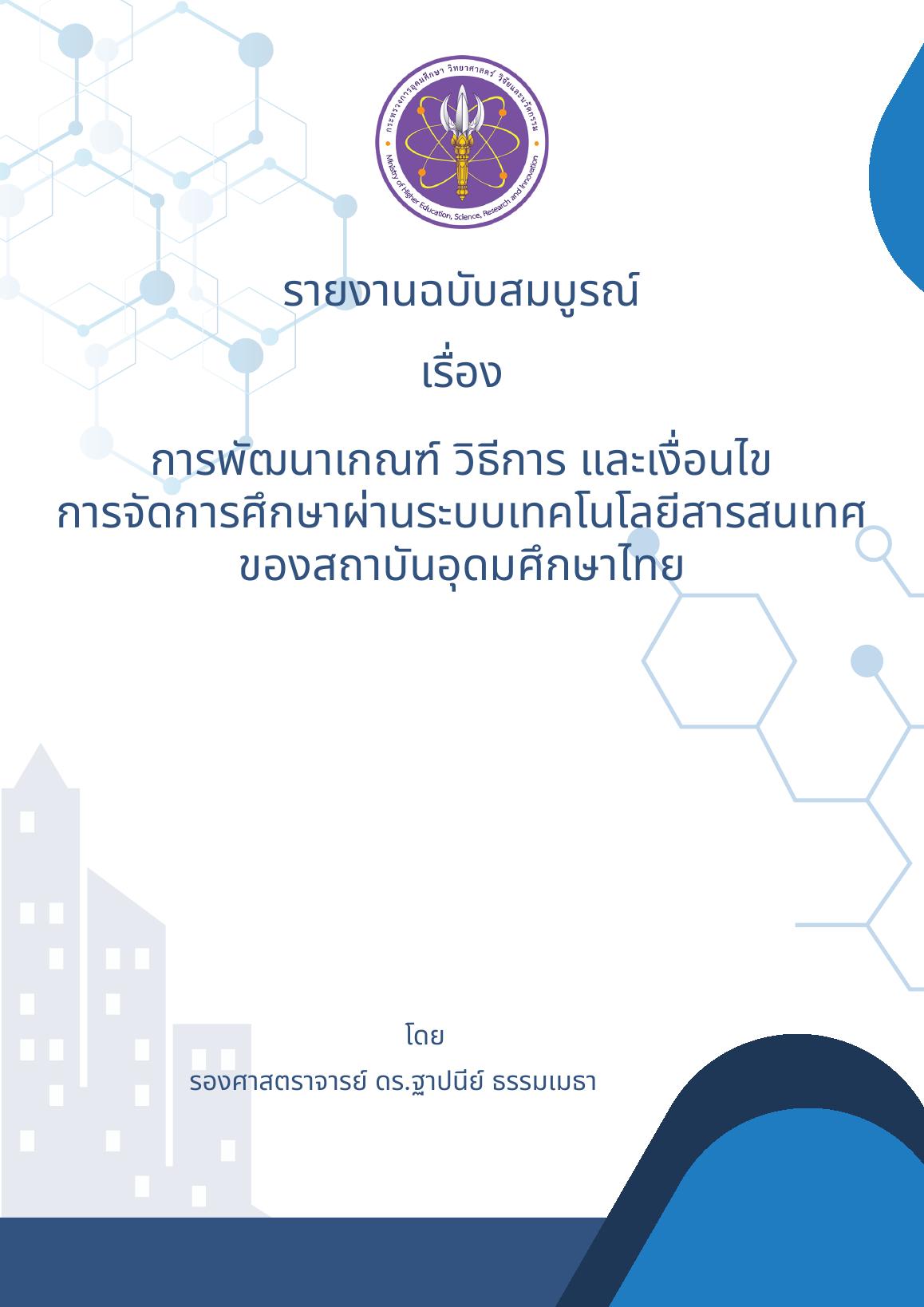 กระทรวงการอุดมศึกษา วิทยาศาสตร์ วิจัยและนวัตกรรม
Ministry of Higher Education, Science, Research and Innovation

รายงานฉบับสมบูรณ์

เรื่อง

การพัฒนาเกณฑ์ วิธีการ และเงื่อนไข การจัดการศึกษาผ่านระบบเทคโนโลยีสารสนเทศ ของสถาบันอุดมศึกษาไทย

โดย

รองศาสตราจารย์ ดร.ฐาปนีย์ ธรรมเมธา